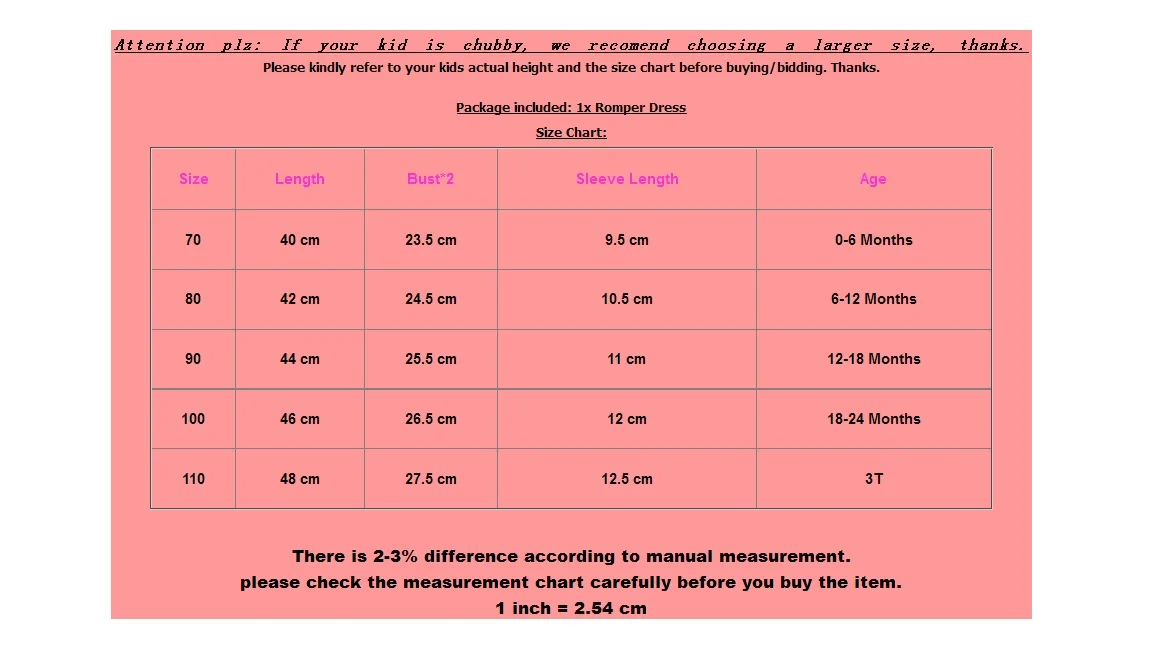 Attention plz: If your kid is chubby, we recomend choosing a larger size, thanks.

Please kindly refer to your kids actual height and the size chart before buying/bidding. Thanks.

Package included: 1x Romper Dress

Size Chart:

| Size | Length | Bust*2 | Sleeve Length | Age |
|---|---|---|---|---|
| 70 | 40 cm | 23.5 cm | 9.5 cm | 0-6 Months |
| 80 | 42 cm | 24.5 cm | 10.5 cm | 6-12 Months |
| 90 | 44 cm | 25.5 cm | 11 cm | 12-18 Months |
| 100 | 46 cm | 26.5 cm | 12 cm | 18-24 Months |
| 110 | 48 cm | 27.5 cm | 12.5 cm | 3T |

There is 2-3% difference according to manual measurement.
please check the measurement chart carefully before you buy the item.
1 inch = 2.54 cm